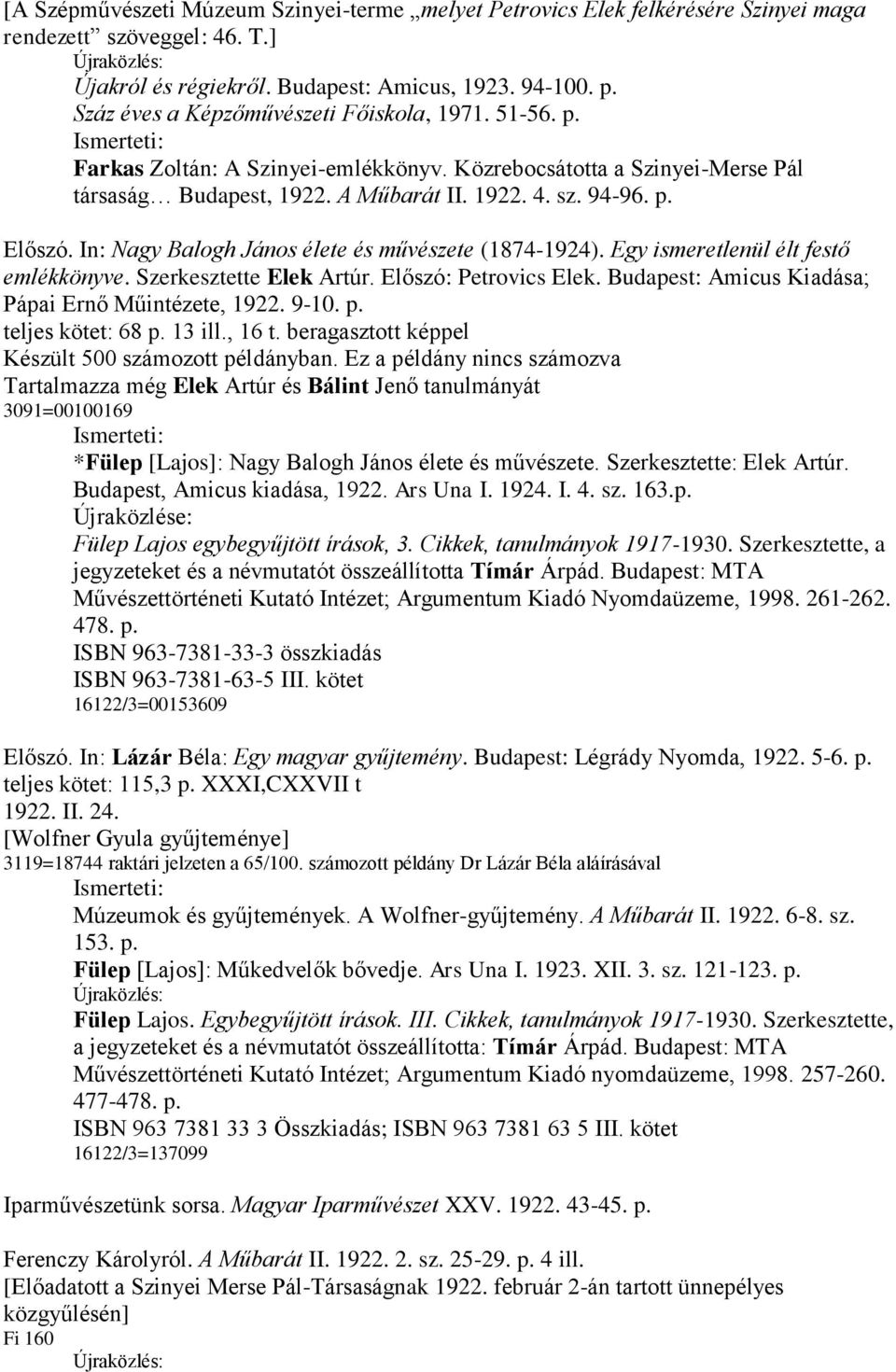 [A Szépművészeti Múzeum Szinyei-terme „melyet Petrovics Elek felkérésére Szinyei maga rendezett” szöveggel: 46. T.]
Újraközlés:
Újakról és régiekről. Budapest: Amicus, 1923. 94-100. p.
Száz éves a Képzőművészeti Főiskola, 1971. 51-56. p.
Ismerteti:
Farkas Zoltán: A Szinyei-emlékkönyv. Közrebocsátotta a Szinyei-Merse Pál társaság… Budapest, 1922. A Műbarát II. 1922. 4. sz. 94-96. p.

Előszó. In: Nagy Balogh János élete és művészete (1874-1924). Egy ismeretlenül élt festő emlékkönyve. Szerkesztette Elek Artúr. Előszó: Petrovics Elek. Budapest: Amicus Kiadása; Pápai Ernő Műintézete, 1922. 9-10. p.
teljes kötet: 68 p. 13 ill., 16 t. beragasztott képpel
Készült 500 számozott példányban. Ez a példány nincs számozva
Tartalmazza még Elek Artúr és Bálint Jenő tanulmányát
3091=00100169
Ismerteti:
*Fülep [Lajos]: Nagy Balogh János élete és művészete. Szerkesztette: Elek Artúr. Budapest, Amicus kiadása, 1922. Ars Una I. 1924. I. 4. sz. 163.p.
Újraközlése:
Fülep Lajos egybegyűjtött írások, 3. Cikkek, tanulmányok 1917-1930. Szerkesztette, a jegyzeteket és a névmutatót összeállította Tímár Árpád. Budapest: MTA Művészettörténeti Kutató Intézet; Argumentum Kiadó Nyomdaüzeme, 1998. 261-262. 478. p.
ISBN 963-7381-33-3 összkiadás
ISBN 963-7381-63-5 III. kötet
16122/3=00153609

Előszó. In: Lázár Béla: Egy magyar gyűjtemény. Budapest: Légrády Nyomda, 1922. 5-6. p.
teljes kötet: 115,3 p. XXXI,CXXVII t
1922. II. 24.
[Wolfner Gyula gyűjteménye]
3119=18744 raktári jelzeten a 65/100. számozott példány Dr Lázár Béla aláírásával
Ismerteti:
Múzeumok és gyűjtemények. A Wolfner-gyűjtemény. A Műbarát II. 1922. 6-8. sz. 153. p.
Fülep [Lajos]: Műkedvelők bővedje. Ars Una I. 1923. XII. 3. sz. 121-123. p.
Újraközlés:
Fülep Lajos. Egybegyűjtött írások. III. Cikkek, tanulmányok 1917-1930. Szerkesztette, a jegyzeteket és a névmutatót összeállította: Tímár Árpád. Budapest: MTA Művészettörténeti Kutató Intézet; Argumentum Kiadó nyomdaüzeme, 1998. 257-260. 477-478. p.
ISBN 963 7381 33 3 Összkiadás; ISBN 963 7381 63 5 III. kötet
16122/3=137099

Iparművészetünk sorsa. Magyar Iparművészet XXV. 1922. 43-45. p.

Ferenczy Károlyról. A Műbarát II. 1922. 2. sz. 25-29. p. 4 ill.
[Előadatott a Szinyei Merse Pál-Társaságnak 1922. február 2-án tartott ünnepélyes közgyűlésén]
Fi 160
Újraközlés: